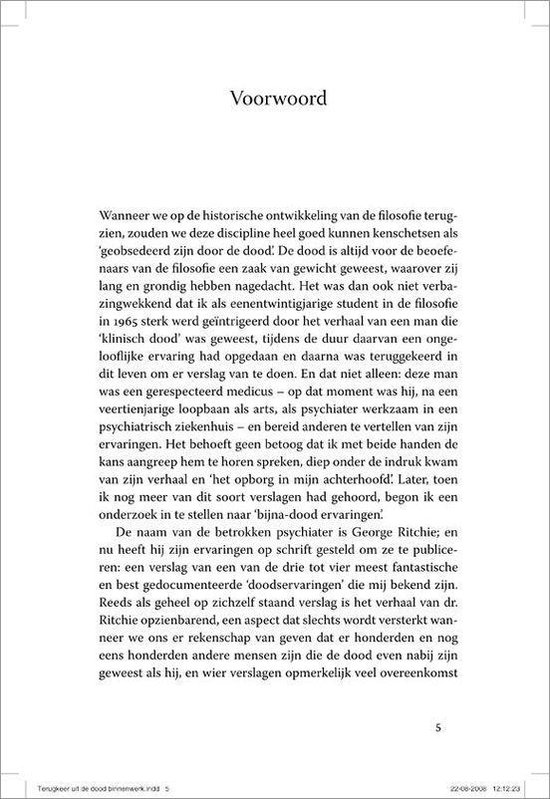 Voorwoord

Wanneer we op de historische ontwikkeling van de filosofie terugzien, zouden we deze discipline heel goed kunnen kenschetsen als 'geobsedeerd zijn door de dood'. De dood is altijd voor de beoefenaars van de filosofie een zaak van gewicht geweest, waarover zij lang en grondig hebben nagedacht. Het was dan ook niet verbazingwekkend dat ik als eenentwintigjarige student in de filosofie in 1965 sterk werd geïntrigeerd door het verhaal van een man die 'klinisch dood' was geweest, tijdens de duur daarvan een ongelooflijke ervaring had opgedaan en daarna was teruggekeerd in dit leven om er verslag van te doen. En dat niet alleen: deze man was een gerespecteerd medicus – op dat moment was hij, na een veertienjarige loopbaan als arts, als psychiater werkzaam in een psychiatrisch ziekenhuis – en bereid anderen te vertellen van zijn ervaringen. Het behoeft geen betoog dat ik met beide handen de kans aangreep hem te horen spreken, diep onder de indruk kwam van zijn verhaal en 'het opborg in mijn achterhoofd'. Later, toen ik nog meer van dit soort verslagen had gehoord, begon ik een onderzoek in te stellen naar 'bijna-dood ervaringen'.

De naam van de betrokken psychiater is George Ritchie; en nu heeft hij zijn ervaringen op schrift gesteld om ze te publiceren: een verslag van een van de drie tot vier meest fantastische en best gedocumenteerde 'doodservaringen' die mij bekend zijn. Reeds als geheel op zichzelf staand verslag is het verhaal van dr. Ritchie opzienbarend, een aspect dat slechts wordt versterkt wanneer we ons er rekenschap van geven dat er honderden en nog eens honderden andere mensen zijn die de dood even nabij zijn geweest als hij, en wier verslagen opmerkelijk veel overeenkomst

5

Terugkeer uit de dood binnenwerk.indd 5 22-08-2008 12:12:23